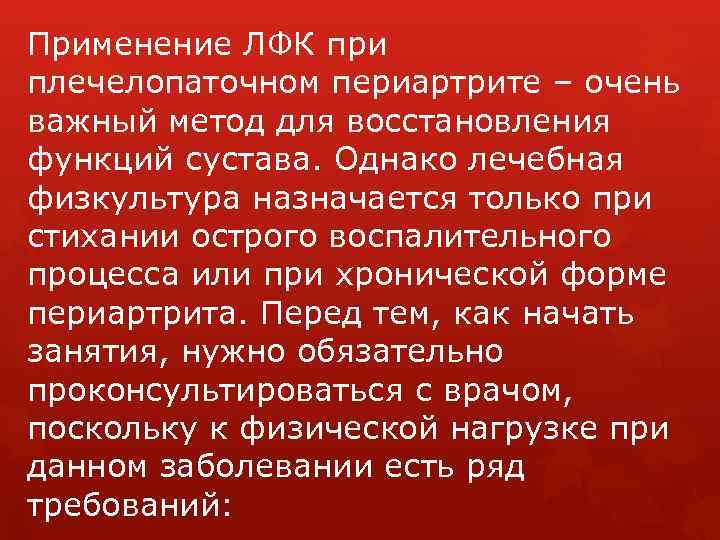 Применение ЛФК при плечелопаточном периартрите – очень важный метод для восстановления функций сустава. Однако лечебная физкультура назначается только при стихании острого воспалительного процесса или при хронической форме периартрита. Перед тем, как начать занятия, нужно обязательно проконсультироваться с врачом, поскольку к физической нагрузке при данном заболевании есть ряд требований: